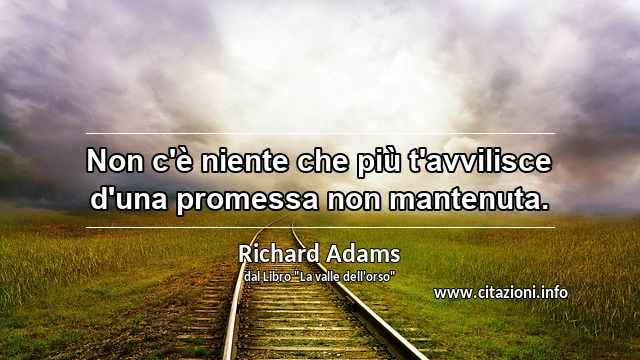 Non c'è niente che più t'avvilisce d'una promessa non mantenuta.

Richard Adams
dal Libro "La valle dell'orso"

www.citazioni.info